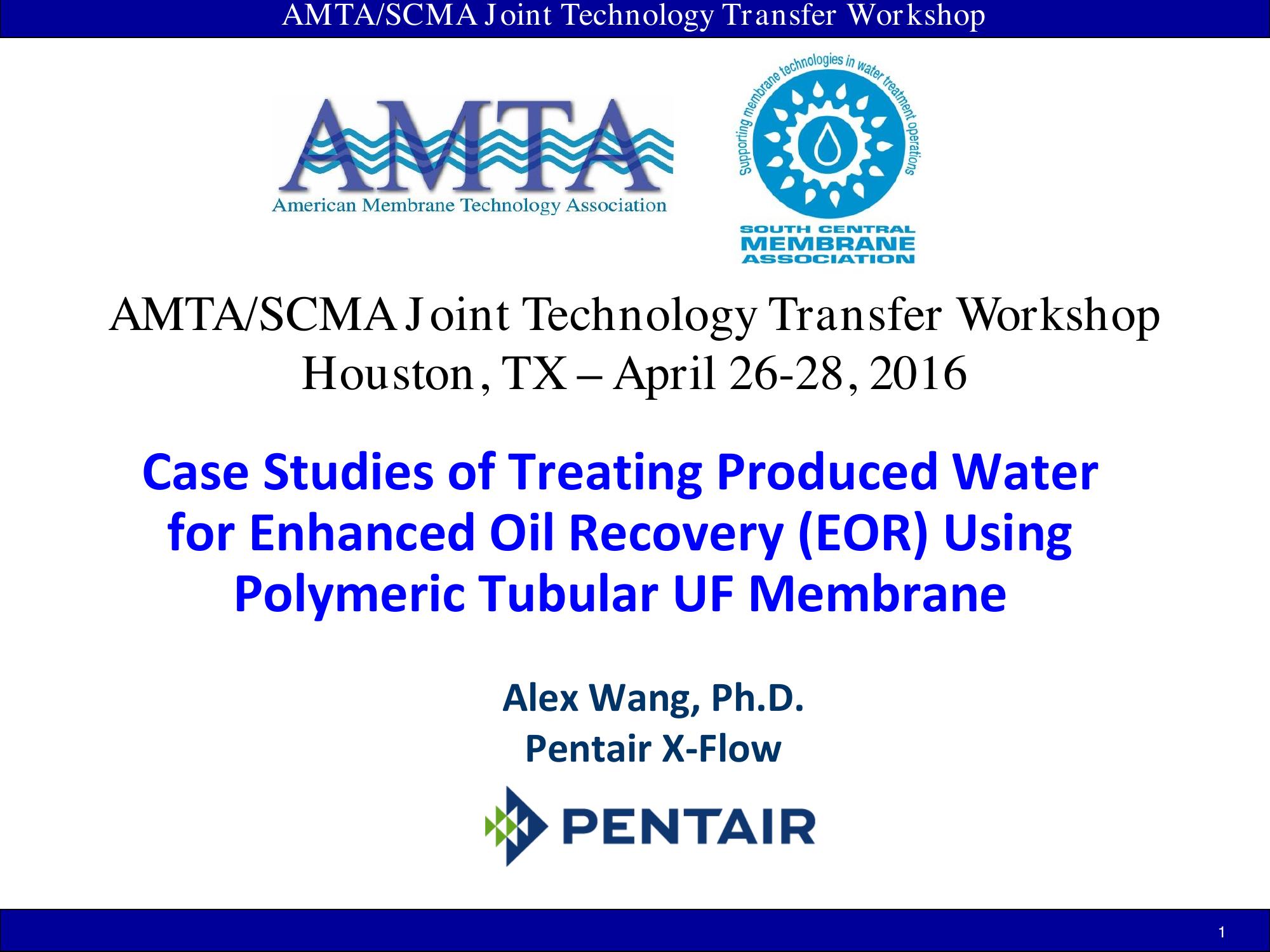 AMTA/SCMA Joint Technology Transfer Workshop

AMTA
American Membrane Technology Association

Supporting membrane technologies in water treatment operations
SOUTH CENTRAL
MEMBRANE
ASSOCIATION

AMTA/SCMA Joint Technology Transfer Workshop
Houston, TX – April 26-28, 2016

Case Studies of Treating Produced Water for Enhanced Oil Recovery (EOR) Using Polymeric Tubular UF Membrane

Alex Wang, Ph.D.
Pentair X-Flow

PENTAIR

1